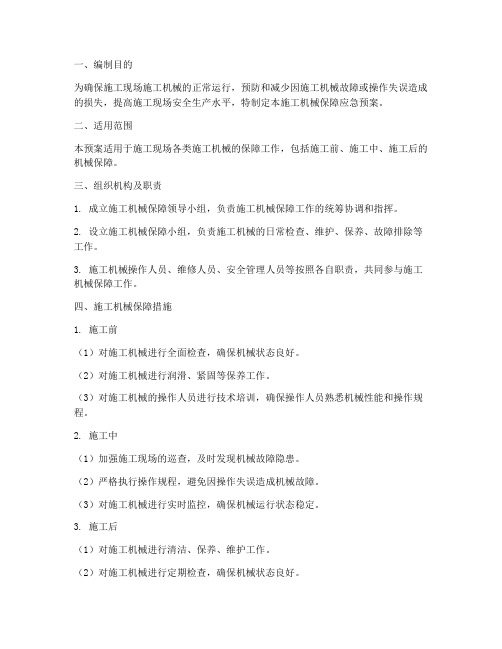 一、编制目的

为确保施工现场施工机械的正常运行，预防和减少因施工机械故障或操作失误造成的损失，提高施工现场安全生产水平，特制定本施工机械保障应急预案。

二、适用范围

本预案适用于施工现场各类施工机械的保障工作，包括施工前、施工中、施工后的机械保障。

三、组织机构及职责

1. 成立施工机械保障领导小组，负责施工机械保障工作的统筹协调和指挥。

2. 设立施工机械保障小组，负责施工机械的日常检查、维护、保养、故障排除等工作。

3. 施工机械操作人员、维修人员、安全管理人员等按照各自职责，共同参与施工机械保障工作。

四、施工机械保障措施

1. 施工前

（1）对施工机械进行全面检查，确保机械状态良好。

（2）对施工机械进行润滑、紧固等保养工作。

（3）对施工机械的操作人员进行技术培训，确保操作人员熟悉机械性能和操作规程。

2. 施工中

（1）加强施工现场的巡查，及时发现机械故障隐患。

（2）严格执行操作规程，避免因操作失误造成机械故障。

（3）对施工机械进行实时监控，确保机械运行状态稳定。

3. 施工后

（1）对施工机械进行清洁、保养、维护工作。

（2）对施工机械进行定期检查，确保机械状态良好。